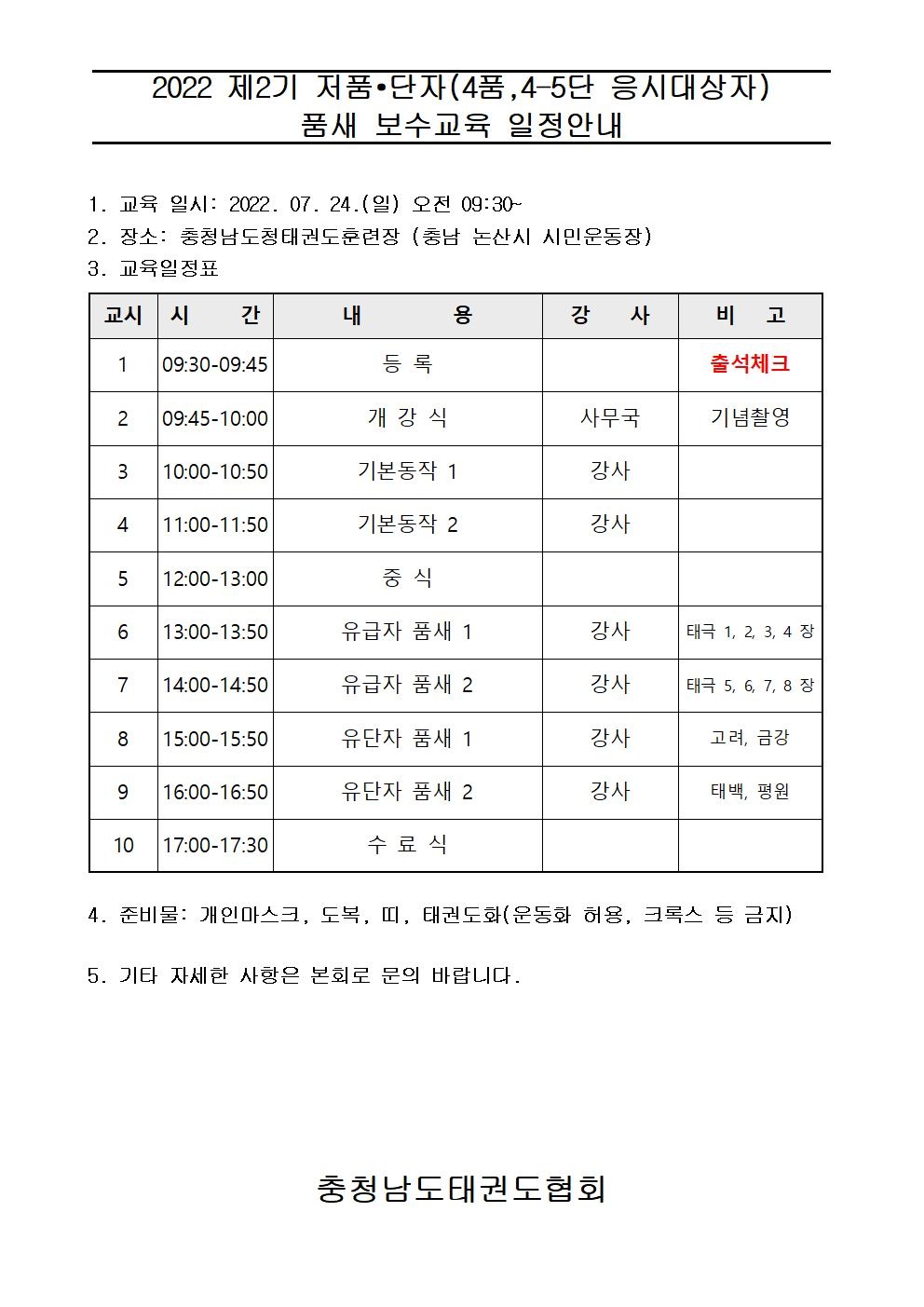 2022 제2기 저품•단자(4품,4-5단 응시대상자)
품새 보수교육 일정안내

1. 교육 일시: 2022. 07. 24.(일) 오전 09:30~
2. 장소: 충청남도청태권도훈련장 (충남 논산시 시민운동장)
3. 교육일정표

| 교시 | 시 간 | 내 용 | 강 사 | 비 고 |
|---|---|---|---|---|
| 1 | 09:30-09:45 | 등 록 | | 출석체크 |
| 2 | 09:45-10:00 | 개 강 식 | 사무국 | 기념촬영 |
| 3 | 10:00-10:50 | 기본동작 1 | 강사 | |
| 4 | 11:00-11:50 | 기본동작 2 | 강사 | |
| 5 | 12:00-13:00 | 중 식 | | |
| 6 | 13:00-13:50 | 유급자 품새 1 | 강사 | 태극 1, 2, 3, 4 장 |
| 7 | 14:00-14:50 | 유급자 품새 2 | 강사 | 태극 5, 6, 7, 8 장 |
| 8 | 15:00-15:50 | 유단자 품새 1 | 강사 | 고려, 금강 |
| 9 | 16:00-16:50 | 유단자 품새 2 | 강사 | 태백, 평원 |
| 10 | 17:00-17:30 | 수 료 식 | | |

4. 준비물: 개인마스크, 도복, 띠, 태권도화(운동화 허용, 크록스 등 금지)

5. 기타 자세한 사항은 본회로 문의 바랍니다.

충청남도태권도협회